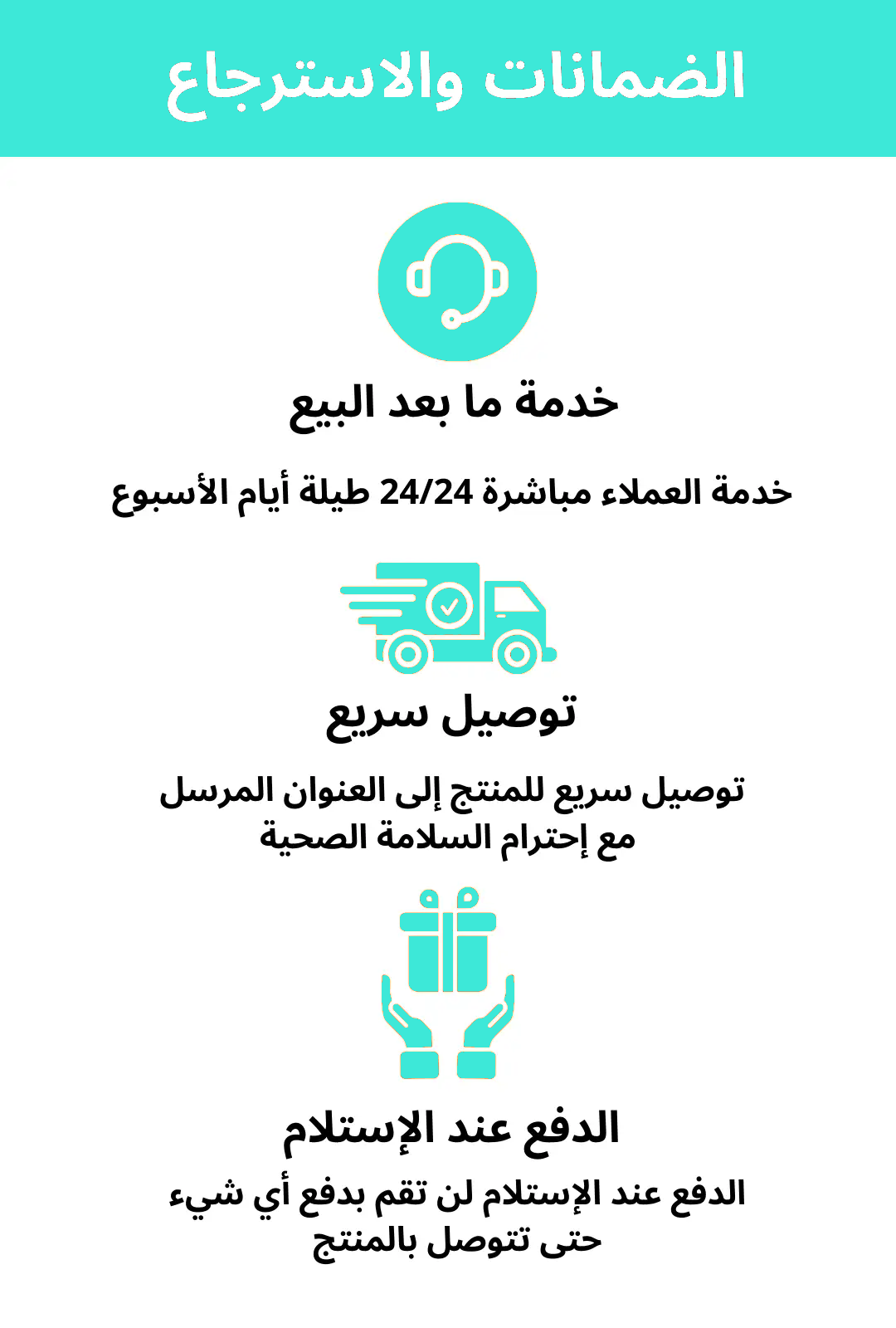 الضمانات والاسترجاع

خدمة ما بعد البيع

خدمة العملاء مباشرة 24/24 طيلة أيام الأسبوع

توصيل سريع

توصيل سريع للمنتج إلى العنوان المرسل مع إحترام السلامة الصحية

الدفع عند الإستلام

الدفع عند الإستلام لن تقم بدفع أي شيء حتى تتوصل بالمنتج